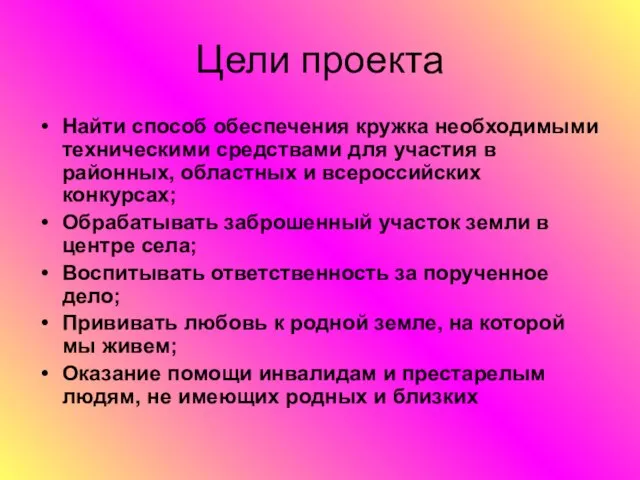 Цели проекта

• Найти способ обеспечения кружка необходимыми техническими средствами для участия в районных, областных и всероссийских конкурсах;
• Обрабатывать заброшенный участок земли в центре села;
• Воспитывать ответственность за порученное дело;
• Прививать любовь к родной земле, на которой мы живем;
• Оказание помощи инвалидам и престарелым людям, не имеющих родных и близких